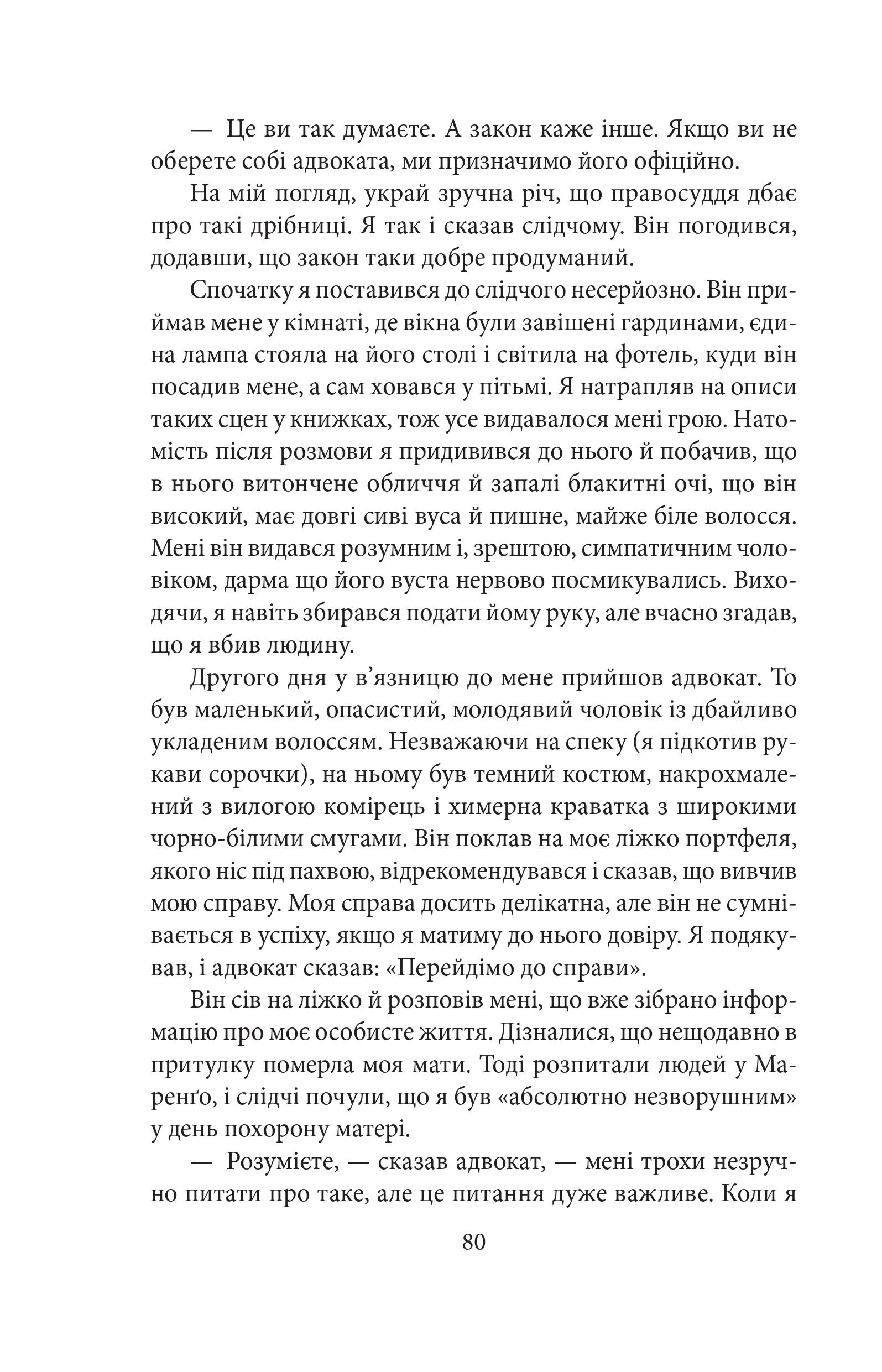 — Це ви так думаєте. А закон каже інше. Якщо ви не оберете собі адвоката, ми призначимо його офіційно.

На мій погляд, украй зручна річ, що правосуддя дбає про такі дрібниці. Я так і сказав слідчому. Він погодився, додавши, що закон таки добре продуманий.

Спочатку я поставився до слідчого несерйозно. Він приймав мене у кімнаті, де вікна були завішені гардинами, єдина лампа стояла на його столі і світила на фотель, куди він посадив мене, а сам ховався у пітьмі. Я натрапляв на описи таких сцен у книжках, тож усе видавалося мені грою. Натомість після розмови я придивився до нього й побачив, що в нього витончене обличчя й запалі блакитні очі, що він високий, має довгі сиві вуса й пишне, майже біле волосся. Мені він видався розумним і, зрештою, симпатичним чоловіком, дарма що його вуста нервово посмикувались. Виходячи, я навіть збирався подати йому руку, але вчасно згадав, що я вбив людину.

Другого дня у в’язницю до мене прийшов адвокат. То був маленький, опасистий, молодявий чоловік із дбайливо укладеним волоссям. Незважаючи на спеку (я підкотив рукави сорочки), на ньому був темний костюм, накрохмалений з вилогою комірець і химерна краватка з широкими чорно-білими смугами. Він поклав на моє ліжко портфеля, якого ніс під пахвою, відрекомендувався і сказав, що вивчив мою справу. Моя справа досить делікатна, але він не сумнівається в успіху, якщо я матиму до нього довіру. Я подякував, і адвокат сказав: «Перейдімо до справи».

Він сів на ліжко й розповів мені, що вже зібрано інформацію про моє особисте життя. Дізналися, що нещодавно в притулку померла моя мати. Тоді розпитали людей у Маренґо, і слідчі почули, що я був «абсолютно незворушним» у день похорону матері.

— Розумієте, — сказав адвокат, — мені трохи незручно питати про таке, але це питання дуже важливе. Коли я

80